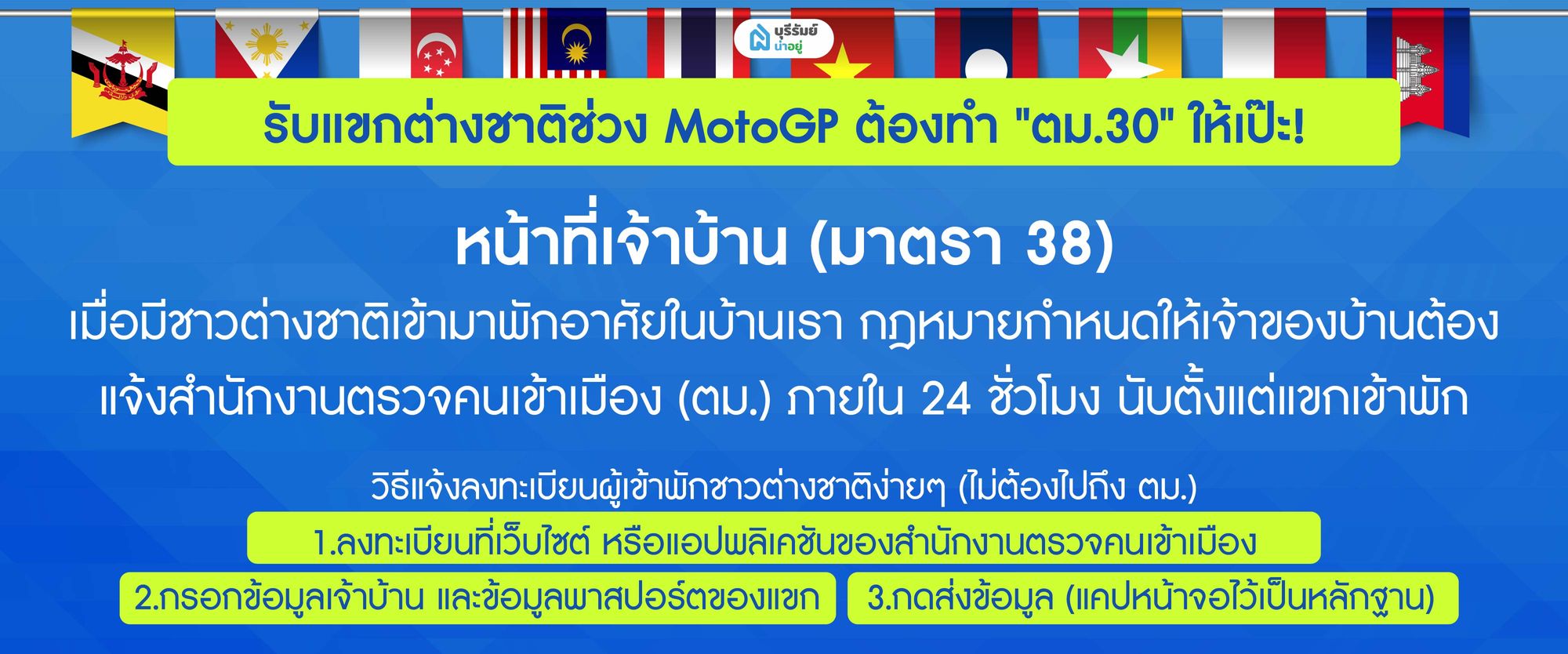 บุรีรัมย์ น่าอยู่

รับแขกต่างชาติช่วง MotoGP ต้องทำ "ตม.30" ให้เป๊ะ!

หน้าที่เจ้าบ้าน (มาตรา 38)

เมื่อมีชาวต่างชาติเข้ามาพักอาศัยในบ้านเรา กฎหมายกำหนดให้เจ้าของบ้านต้องแจ้งสำนักงานตรวจคนเข้าเมือง (ตม.) ภายใน 24 ชั่วโมง นับตั้งแต่แขกเข้าพัก

วิธีแจ้งลงทะเบียนผู้เข้าพักชาวต่างชาติง่ายๆ (ไม่ต้องไปถึง ตม.)

1.ลงทะเบียนที่เว็บไซต์ หรือแอปพลิเคชันของสำนักงานตรวจคนเข้าเมือง

2.กรอกข้อมูลเจ้าบ้าน และข้อมูลพาสปอร์ตของแขก

3.กดส่งข้อมูล (แคปหน้าจอไว้เป็นหลักฐาน)